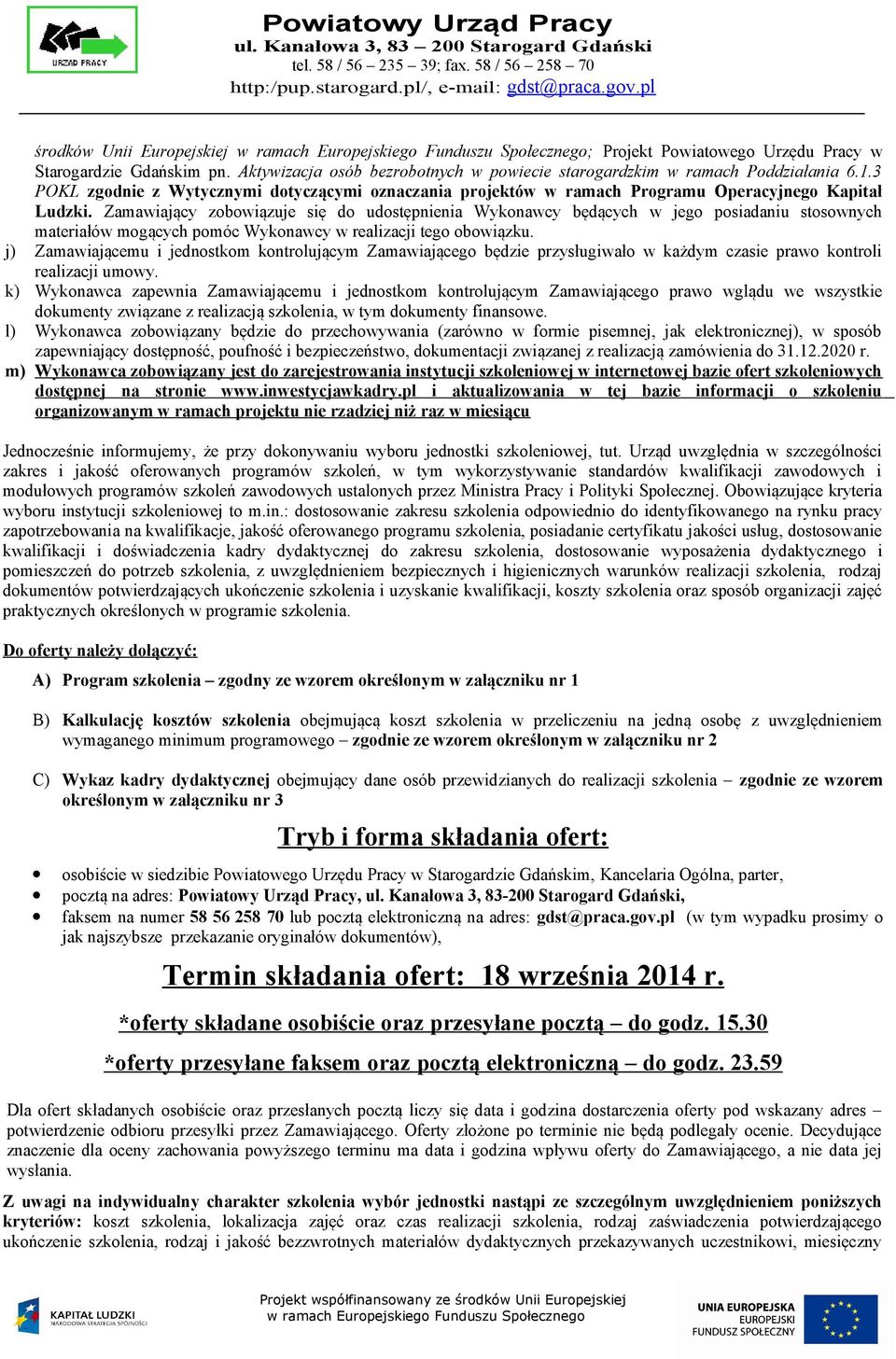 URZĄD PRACY

Powiatowy Urząd Pracy
ul. Kanałowa 3, 83 – 200 Starogard Gdański
tel. 58 / 56 – 235 – 39; fax. 58 / 56 – 258 – 70
http:/pup.starogard.pl/, e-mail: gdst@praca.gov.pl

środków Unii Europejskiej w ramach Europejskiego Funduszu Społecznego; Projekt Powiatowego Urzędu Pracy w Starogardzie Gdańskim pn. Aktywizacja osób bezrobotnych w powiecie starogardzkim w ramach Poddziałania 6.1.3 POKL zgodnie z Wytycznymi dotyczącymi oznaczania projektów w ramach Programu Operacyjnego Kapitał Ludzki. Zamawiający zobowiązuje się do udostępnienia Wykonawcy będących w jego posiadaniu stosownych materiałów mogących pomóc Wykonawcy w realizacji tego obowiązku.

j) Zamawiającemu i jednostkom kontrolującym Zamawiającego będzie przysługiwało w każdym czasie prawo kontroli realizacji umowy.

k) Wykonawca zapewnia Zamawiającemu i jednostkom kontrolującym Zamawiającego prawo wglądu we wszystkie dokumenty związane z realizacją szkolenia, w tym dokumenty finansowe.

l) Wykonawca zobowiązany będzie do przechowywania (zarówno w formie pisemnej, jak elektronicznej), w sposób zapewniający dostępność, poufność i bezpieczeństwo, dokumentacji związanej z realizacją zamówienia do 31.12.2020 r.

m) Wykonawca zobowiązany jest do zarejestrowania instytucji szkoleniowej w internetowej bazie ofert szkoleniowych dostępnej na stronie www.inwestycjawkadry.pl i aktualizowania w tej bazie informacji o szkoleniu organizowanym w ramach projektu nie rzadziej niż raz w miesiącu

Jednocześnie informujemy, że przy dokonywaniu wyboru jednostki szkoleniowej, tut. Urząd uwzględnia w szczególności zakres i jakość oferowanych programów szkoleń, w tym wykorzystywanie standardów kwalifikacji zawodowych i modułowych programów szkoleń zawodowych ustalonych przez Ministra Pracy i Polityki Społecznej. Obowiązujące kryteria wyboru instytucji szkoleniowej to m.in.: dostosowanie zakresu szkolenia odpowiednio do identyfikowanego na rynku pracy zapotrzebowania na kwalifikacje, jakość oferowanego programu szkolenia, posiadanie certyfikatu jakości usług, dostosowanie kwalifikacji i doświadczenia kadry dydaktycznej do zakresu szkolenia, dostosowanie wyposażenia dydaktycznego i pomieszczeń do potrzeb szkolenia, z uwzględnieniem bezpiecznych i higienicznych warunków realizacji szkolenia, rodzaj dokumentów potwierdzających ukończenie szkolenia i uzyskanie kwalifikacji, koszty szkolenia oraz sposób organizacji zajęć praktycznych określonych w programie szkolenia.

Do oferty należy dołączyć:

A) Program szkolenia – zgodny ze wzorem określonym w załączniku nr 1

B) Kalkulację kosztów szkolenia obejmującą koszt szkolenia w przeliczeniu na jedną osobę z uwzględnieniem wymaganego minimum programowego – zgodnie ze wzorem określonym w załączniku nr 2

C) Wykaz kadry dydaktycznej obejmujący dane osób przewidzianych do realizacji szkolenia – zgodnie ze wzorem określonym w załączniku nr 3

Tryb i forma składania ofert:

• osobiście w siedzibie Powiatowego Urzędu Pracy w Starogardzie Gdańskim, Kancelaria Ogólna, parter,
• pocztą na adres: Powiatowy Urząd Pracy, ul. Kanałowa 3, 83-200 Starogard Gdański,
• faksem na numer 58 56 258 70 lub pocztą elektroniczną na adres: gdst@praca.gov.pl (w tym wypadku prosimy o jak najszybsze przekazanie oryginałów dokumentów),

Termin składania ofert: 18 września 2014 r.

*oferty składane osobiście oraz przesyłane pocztą – do godz. 15.30

*oferty przesyłane faksem oraz pocztą elektroniczną – do godz. 23.59

Dla ofert składanych osobiście oraz przesłanych pocztą liczy się data i godzina dostarczenia oferty pod wskazany adres – potwierdzenie odbioru przesyłki przez Zamawiającego. Oferty złożone po terminie nie będą podlegały ocenie. Decydujące znaczenie dla oceny zachowania powyższego terminu ma data i godzina wpływu oferty do Zamawiającego, a nie data jej wysłania.

Z uwagi na indywidualny charakter szkolenia wybór jednostki nastąpi ze szczególnym uwzględnieniem poniższych kryteriów: koszt szkolenia, lokalizacja zajęć oraz czas realizacji szkolenia, rodzaj zaświadczenia potwierdzającego ukończenie szkolenia, rodzaj i jakość bezzwrotnych materiałów dydaktycznych przekazywanych uczestnikowi, miesięczny

KAPITAŁ LUDZKI
NARODOWA STRATEGIA SPÓJNOŚCI

Projekt współfinansowany ze środków Unii Europejskiej w ramach Europejskiego Funduszu Społecznego

UNIA EUROPEJSKA
EUROPEJSKI FUNDUSZ SPOŁECZNY